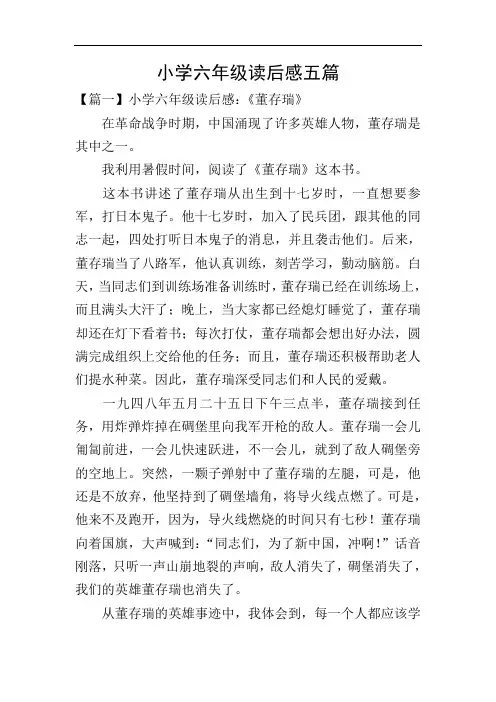 小学六年级读后感五篇

【篇一】小学六年级读后感:《董存瑞》

在革命战争时期，中国涌现了许多英雄人物，董存瑞是其中之一。

我利用暑假时间，阅读了《董存瑞》这本书。

这本书讲述了董存瑞从出生到十七岁时，一直想要参军，打日本鬼子。他十七岁时，加入了民兵团，跟其他的同志一起，四处打听日本鬼子的消息，并且袭击他们。后来，董存瑞当了八路军，他认真训练，刻苦学习，勤动脑筋。白天，当同志们到训练场准备训练时，董存瑞已经在训练场上，而且满头大汗了;晚上，当大家都已经熄灯睡觉了，董存瑞却还在灯下看着书;每次打仗，董存瑞都会想出好办法，圆满完成组织上交给他的任务;而且，董存瑞还积极帮助老人们提水种菜。因此，董存瑞深受同志们和人民的爱戴。

一九四八年五月二十五日下午三点半，董存瑞接到任务，用炸弹炸掉在碉堡里向我军开枪的敌人。董存瑞一会儿匍匐前进，一会儿快速跃进，不一会儿，就到了敌人碉堡旁的空地上。突然，一颗子弹射中了董存瑞的左腿，可是，他还是不放弃，他坚持到了碉堡墙角，将导火线点燃了。可是，他来不及跑开，因为，导火线燃烧的时间只有七秒！董存瑞向着国旗，大声喊到:“同志们，为了新中国，冲啊!”话音刚落，只听一声山崩地裂的声响，敌人消失了，碉堡消失了，我们的英雄董存瑞也消失了。

从董存瑞的英雄事迹中，我体会到，每一个人都应该学